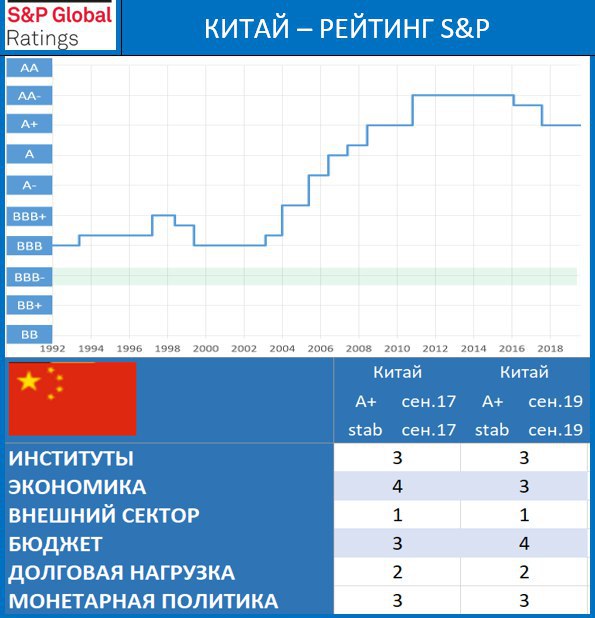 S&P Global Ratings

КИТАЙ – РЕЙТИНГ S&P

AA
AA-
A+
A
A-
BBB+
BBB
BBB-
BB+
BB

1992 1994 1996 1998 2000 2002 2004 2006 2008 2010 2012 2014 2016 2018

| | Китай | | Китай | |
|---|---|---|---|---|
| | A+ | сен.17 | A+ | сен.19 |
| | stab | сен.17 | stab | сен.19 |
| ИНСТИТУТЫ | 3 | | 3 | |
| ЭКОНОМИКА | 4 | | 3 | |
| ВНЕШНИЙ СЕКТОР | 1 | | 1 | |
| БЮДЖЕТ | 3 | | 4 | |
| ДОЛГОВАЯ НАГРУЗКА | 2 | | 2 | |
| МОНЕТАРНАЯ ПОЛИТИКА | 3 | | 3 | |